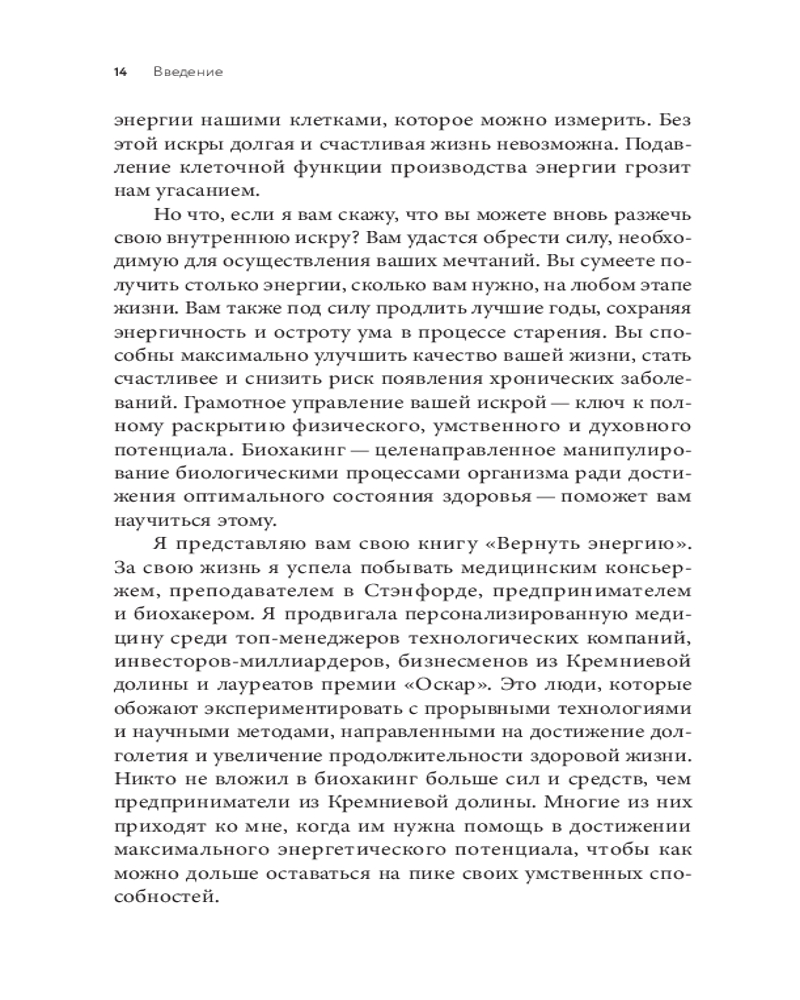 14 Введение

энергии нашими клетками, которое можно измерить. Без этой искры долгая и счастливая жизнь невозможна. Подавление клеточной функции производства энергии грозит нам угасанием.

Но что, если я вам скажу, что вы можете вновь разжечь свою внутреннюю искру? Вам удастся обрести силу, необходимую для осуществления ваших мечтаний. Вы сумеете получить столько энергии, сколько вам нужно, на любом этапе жизни. Вам также под силу продлить лучшие годы, сохраняя энергичность и остроту ума в процессе старения. Вы способны максимально улучшить качество вашей жизни, стать счастливее и снизить риск появления хронических заболеваний. Грамотное управление вашей искрой — ключ к полному раскрытию физического, умственного и духовного потенциала. Биохакинг — целенаправленное манипулирование биологическими процессами организма ради достижения оптимального состояния здоровья — поможет вам научиться этому.

Я представляю вам свою книгу «Вернуть энергию». За свою жизнь я успела побывать медицинским консьержем, преподавателем в Стэнфорде, предпринимателем и биохакером. Я продвигала персонализированную медицину среди топ-менеджеров технологических компаний, инвесторов-миллиардеров, бизнесменов из Кремниевой долины и лауреатов премии «Оскар». Это люди, которые обожают экспериментировать с прорывными технологиями и научными методами, направленными на достижение долголетия и увеличение продолжительности здоровой жизни. Никто не вложил в биохакинг больше сил и средств, чем предприниматели из Кремниевой долины. Многие из них приходят ко мне, когда им нужна помощь в достижении максимального энергетического потенциала, чтобы как можно дольше оставаться на пике своих умственных способностей.